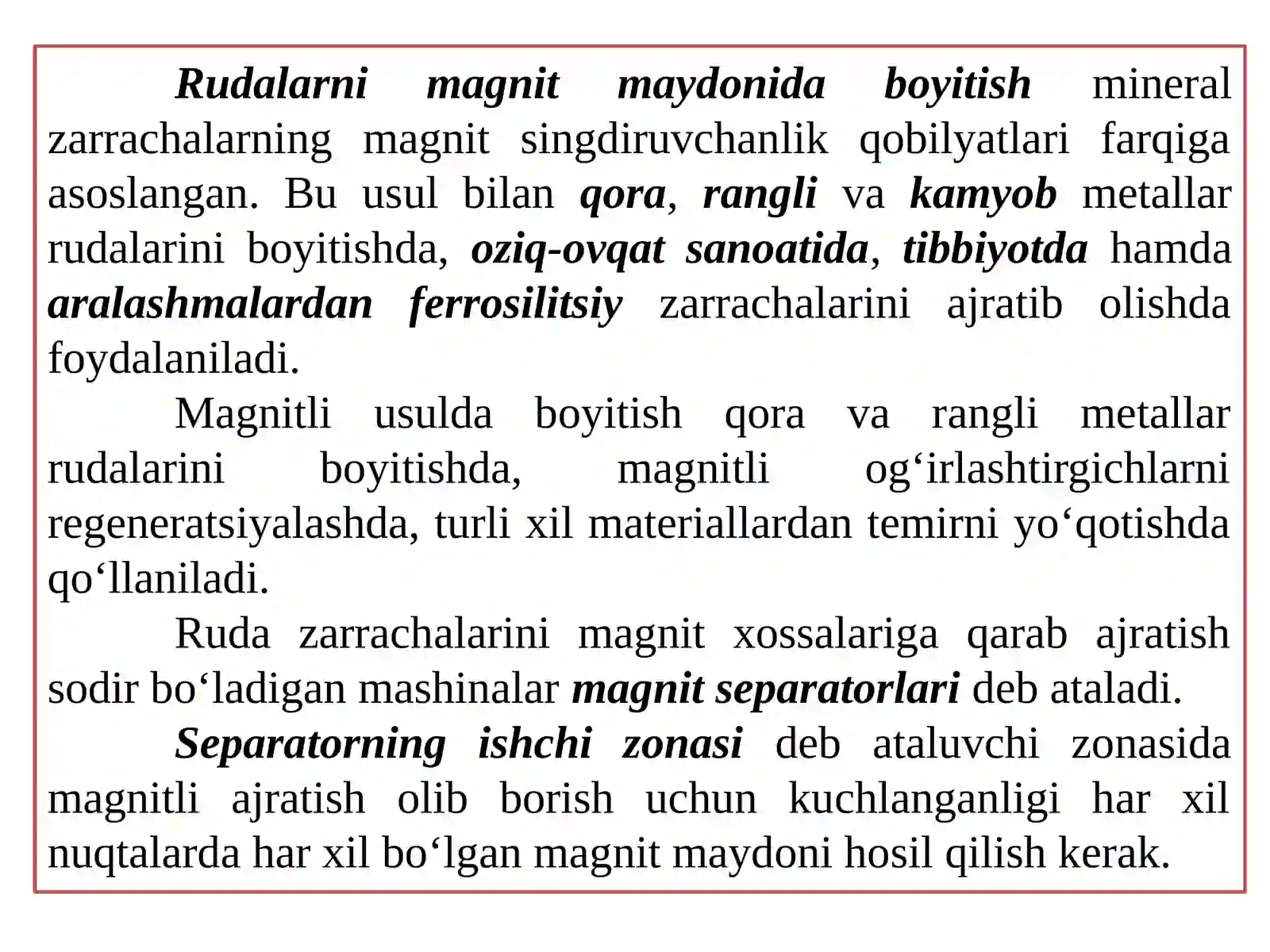 Rudalarni magnit maydonida boyitish mineral zarrachalarning magnit singdiruvchanlik qobilyatlari farqiga asoslangan. Bu usul bilan qora, rangli va kamyob metallar rudalarini boyitishda, oziq-ovqat sanoatida, tibbiyotda hamda aralashmalardan ferrosilitsiy zarrachalarini ajratib olishda foydalaniladi.

Magnitli usulda boyitish qora va rangli metallar rudalarini boyitishda, magnitli og‘irlashtirgichlarni regeneratsiyalashda, turli xil materiallardan temirni yo‘qotishda qo‘llaniladi.

Ruda zarrachalarini magnit xossalariga qarab ajratish sodir bo‘ladigan mashinalar magnit separatorlari deb ataladi.

Separatorning ishchi zonasi deb ataluvchi zonasida magnitli ajratish olib borish uchun kuchlanganligi har xil nuqtalarda har xil bo‘lgan magnit maydoni hosil qilish kerak.